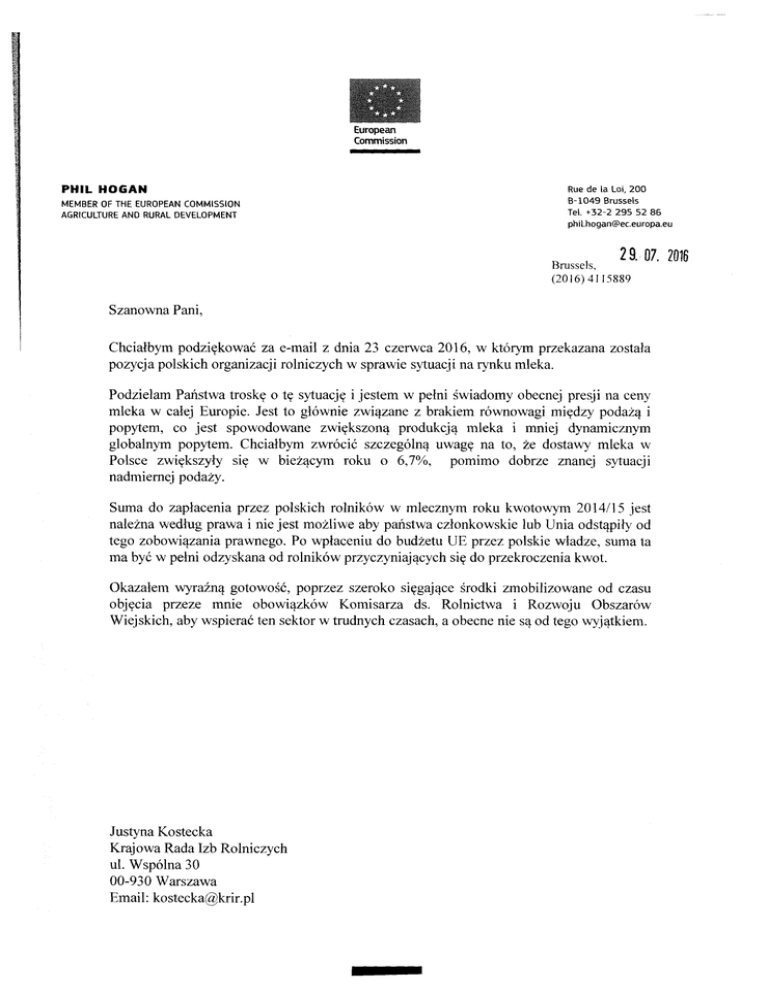 European Commission

PHIL HOGAN
MEMBER OF THE EUROPEAN COMMISSION
AGRICULTURE AND RURAL DEVELOPMENT

Rue de la Loi, 200
B-1049 Brussels
Tel. +32-2 295 52 86
phil.hogan@ec.europa.eu

Brussels, 29. 07. 2016
(2016) 4115889

Szanowna Pani,

Chciałbym podziękować za e-mail z dnia 23 czerwca 2016, w którym przekazana została pozycja polskich organizacji rolniczych w sprawie sytuacji na rynku mleka.

Podzielam Państwa troskę o tę sytuację i jestem w pełni świadomy obecnej presji na ceny mleka w całej Europie. Jest to głównie związane z brakiem równowagi między podażą i popytem, co jest spowodowane zwiększoną produkcją mleka i mniej dynamicznym globalnym popytem. Chciałbym zwrócić szczególną uwagę na to, że dostawy mleka w Polsce zwiększyły się w bieżącym roku o 6,7%, pomimo dobrze znanej sytuacji nadmiernej podaży.

Suma do zapłacenia przez polskich rolników w mlecznym roku kwotowym 2014/15 jest należna według prawa i nie jest możliwe aby państwa członkowskie lub Unia odstąpiły od tego zobowiązania prawnego. Po wpłaceniu do budżetu UE przez polskie władze, suma ta ma być w pełni odzyskana od rolników przyczyniających się do przekroczenia kwot.

Okazałem wyraźną gotowość, poprzez szeroko sięgające środki zmobilizowane od czasu objęcia przeze mnie obowiązków Komisarza ds. Rolnictwa i Rozwoju Obszarów Wiejskich, aby wspierać ten sektor w trudnych czasach, a obecne nie są od tego wyjątkiem.

Justyna Kostecka
Krajowa Rada Izb Rolniczych
ul. Wspólna 30
00-930 Warszawa
Email: kostecka@krir.pl